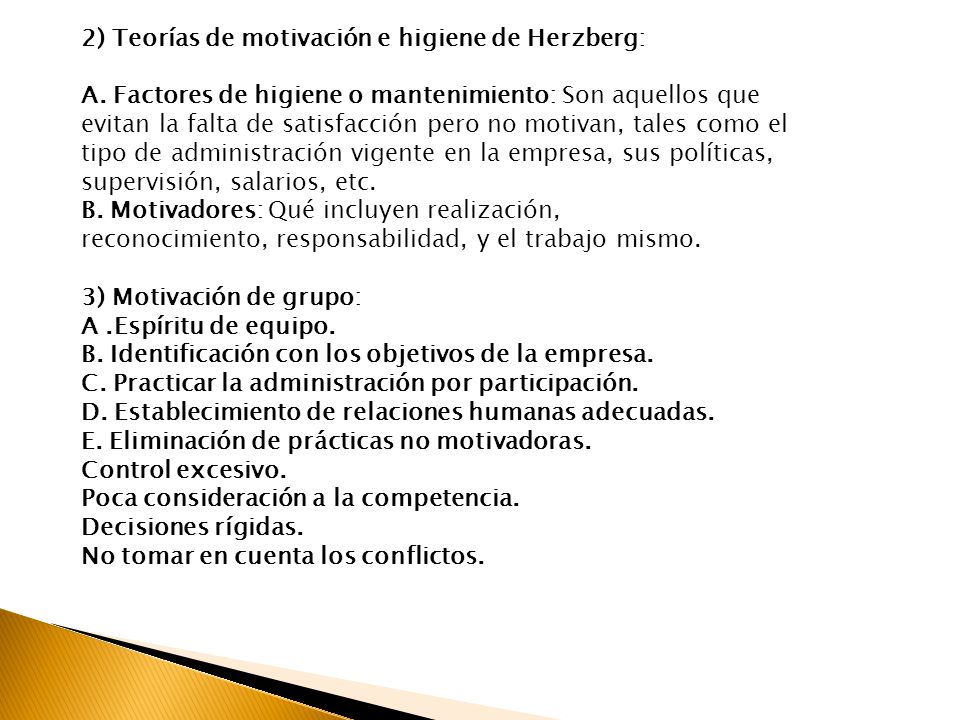 2) Teorías de motivación e higiene de Herzberg:

A. Factores de higiene o mantenimiento: Son aquellos que evitan la falta de satisfacción pero no motivan, tales como el tipo de administración vigente en la empresa, sus políticas, supervisión, salarios, etc.
B. Motivadores: Qué incluyen realización, reconocimiento, responsabilidad, y el trabajo mismo.

3) Motivación de grupo:
A .Espíritu de equipo.
B. Identificación con los objetivos de la empresa.
C. Practicar la administración por participación.
D. Establecimiento de relaciones humanas adecuadas.
E. Eliminación de prácticas no motivadoras.
Control excesivo.
Poca consideración a la competencia.
Decisiones rígidas.
No tomar en cuenta los conflictos.